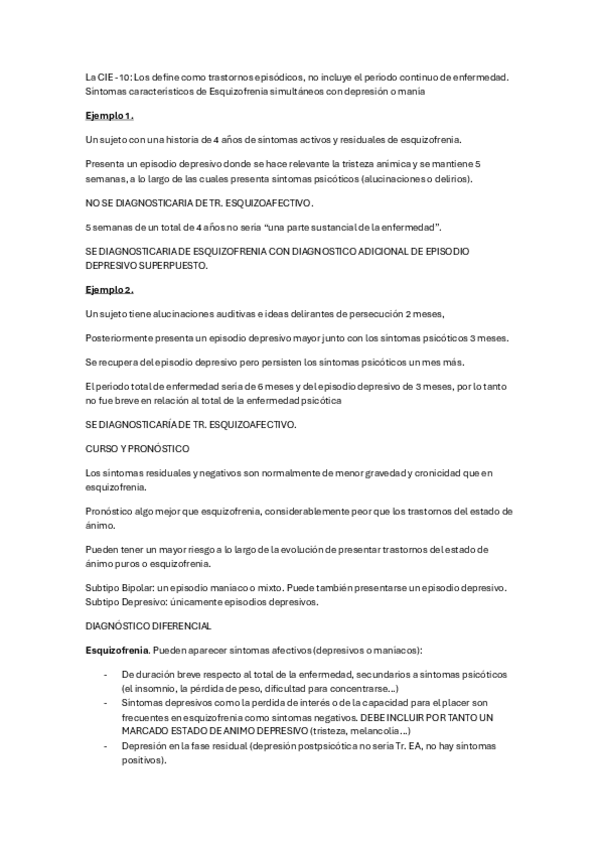 La CIE - 10: Los define como trastornos episódicos, no incluye el periodo continuo de enfermedad. Síntomas característicos de Esquizofrenia simultáneos con depresión o manía

Ejemplo 1.

Un sujeto con una historia de 4 años de síntomas activos y residuales de esquizofrenia.

Presenta un episodio depresivo donde se hace relevante la tristeza anímica y se mantiene 5 semanas, a lo largo de las cuales presenta síntomas psicóticos (alucinaciones o delirios).

NO SE DIAGNOSTICARIA DE TR. ESQUIZOAFECTIVO.

5 semanas de un total de 4 años no sería "una parte sustancial de la enfermedad".

SE DIAGNOSTICARIA DE ESQUIZOFRENIA CON DIAGNOSTICO ADICIONAL DE EPISODIO DEPRESIVO SUPERPUESTO.

Ejemplo 2.

Un sujeto tiene alucinaciones auditivas e ideas delirantes de persecución 2 meses,

Posteriormente presenta un episodio depresivo mayor junto con los síntomas psicóticos 3 meses.

Se recupera del episodio depresivo pero persisten los síntomas psicóticos un mes más.

El periodo total de enfermedad sería de 6 meses y del episodio depresivo de 3 meses, por lo tanto no fue breve en relación al total de la enfermedad psicótica

SE DIAGNOSTICARÍA DE TR. ESQUIZOAFECTIVO.

CURSO Y PRONÓSTICO

Los síntomas residuales y negativos son normalmente de menor gravedad y cronicidad que en esquizofrenia.

Pronóstico algo mejor que esquizofrenia, considerablemente peor que los trastornos del estado de ánimo.

Pueden tener un mayor riesgo a lo largo de la evolución de presentar trastornos del estado de ánimo puros o esquizofrenia.

Subtipo Bipolar: un episodio maniaco o mixto. Puede también presentarse un episodio depresivo.
Subtipo Depresivo: únicamente episodios depresivos.

DIAGNÓSTICO DIFERENCIAL

Esquizofrenia. Pueden aparecer síntomas afectivos (depresivos o maniacos):

- De duración breve respecto al total de la enfermedad, secundarios a síntomas psicóticos (el insomnio, la pérdida de peso, dificultad para concentrarse...)
- Síntomas depresivos como la perdida de interés o de la capacidad para el placer son frecuentes en esquizofrenia como síntomas negativos. DEBE INCLUIR POR TANTO UN MARCADO ESTADO DE ANIMO DEPRESIVO (tristeza, melancolía...)
- Depresión en la fase residual (depresión postpsicótica no sería Tr. EA, no hay síntomas positivos).